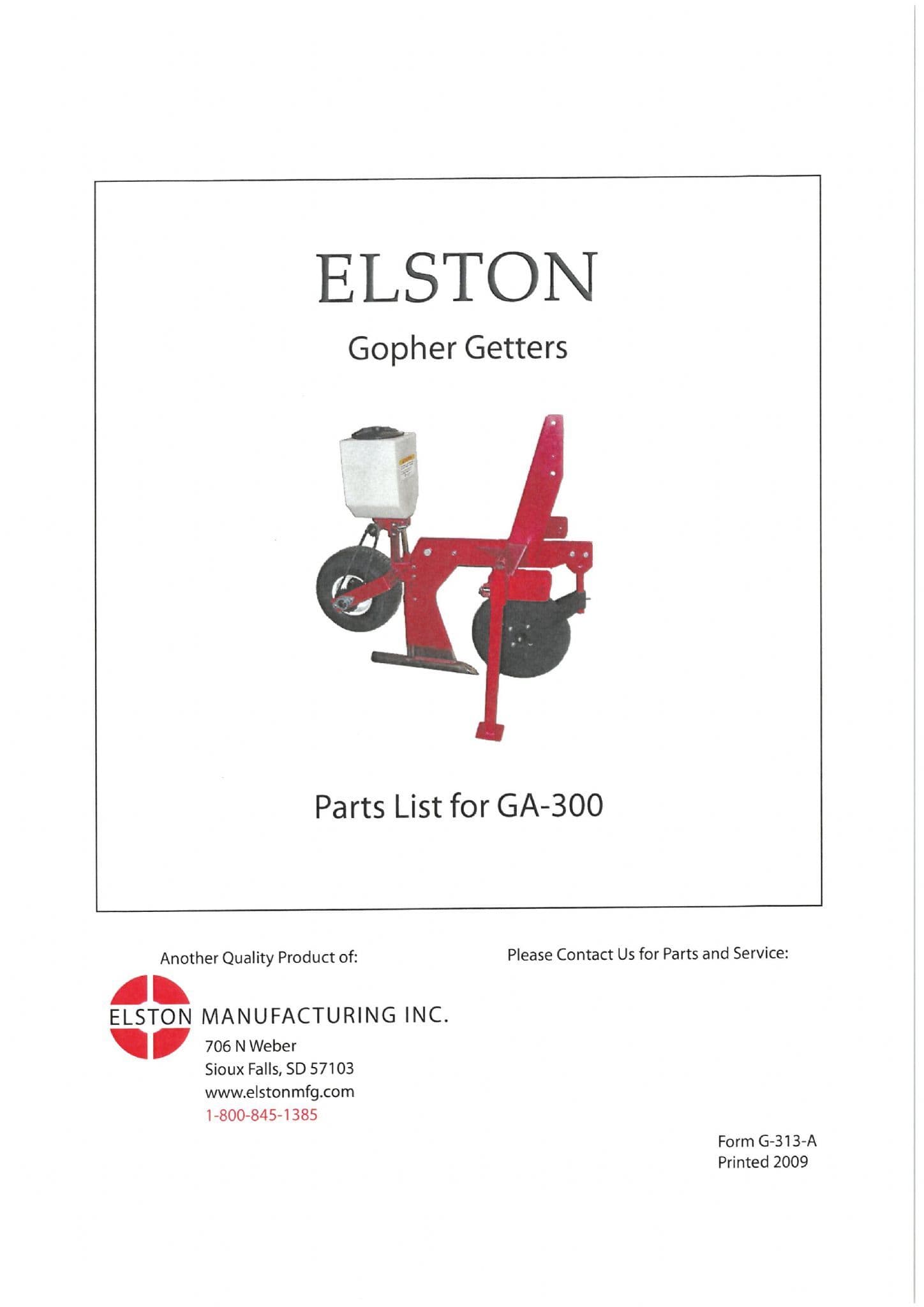 ELSTON

Gopher Getters

Parts List for GA-300

Another Quality Product of:

ELSTON MANUFACTURING INC.
706 N Weber
Sioux Falls, SD 57103
www.elstonmfg.com
1-800-845-1385

Please Contact Us for Parts and Service:

Form G-313-A
Printed 2009